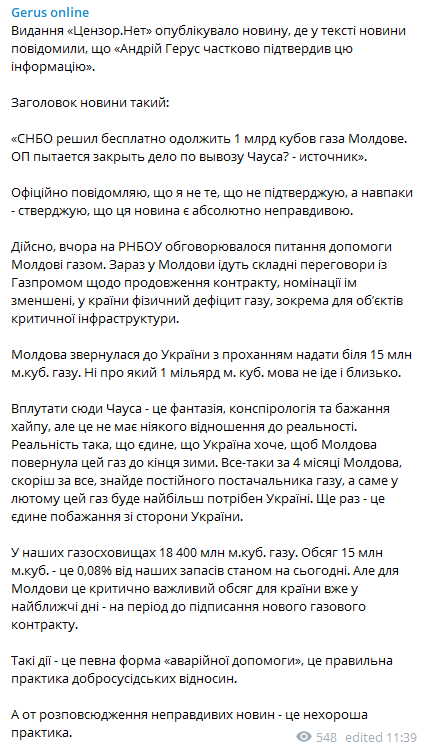 Gerus online
Видання «Цензор.Нет» опублікувало новину, де у тексті новини повідомили, що «Андрій Герус частково підтвердив цю інформацію».

Заголовок новини такий:

«СНБО решил бесплатно одолжить 1 млрд кубов газа Молдове. ОП пытается закрыть дело по вывозу Чауса? - источник».

Офіційно повідомляю, що я не те, що не підтверджую, а навпаки - стверджую, що ця новина є абсолютно неправдивою.

Дійсно, вчора на РНБОУ обговорювалося питання допомоги Молдові газом. Зараз у Молдови ідуть складні переговори із Газпромом щодо продовження контракту, номінації їм зменшені, у країни фізичний дефіцит газу, зокрема для об'єктів критичної інфраструктури.

Молдова звернулася до України з проханням надати біля 15 млн м.куб. газу. Ні про який 1 мільярд м. куб. мова не іде і близько.

Вплутати сюди Чауса - це фантазія, конспірологія та бажання хайпу, але це не має ніякого відношення до реальності. Реальність така, що єдине, що Україна хоче, щоб Молдова повернула цей газ до кінця зими. Все-таки за 4 місяці Молдова, скоріш за все, знайде постійного постачальника газу, а саме у лютому цей газ буде найбільш потрібен Україні. Ще раз - це єдине побажання зі сторони України.

У наших газосховищах 18 400 млн м.куб. газу. Обсяг 15 млн м.куб. - це 0,08% від наших запасів станом на сьогодні. Але для Молдови це критично важливий обсяг для країни вже у найближчі дні - на період до підписання нового газового контракту.

Такі дії - це певна форма «аварійної допомоги», це правильна практика добросусідських відносин.

А от розповсюдження неправдивих новин - це нехороша практика.
548 edited 11:39